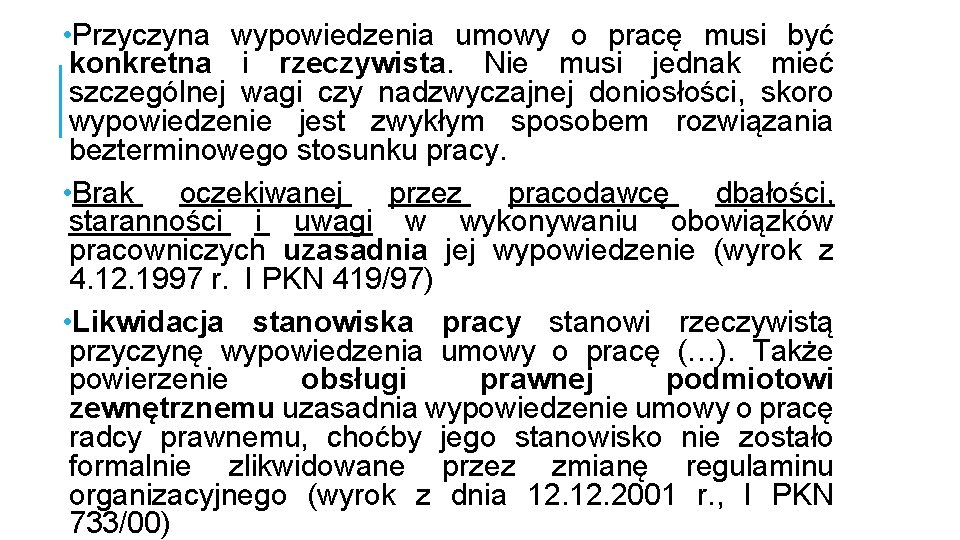 •Przyczyna wypowiedzenia umowy o pracę musi być konkretna i rzeczywista. Nie musi jednak mieć szczególnej wagi czy nadzwyczajnej doniosłości, skoro wypowiedzenie jest zwykłym sposobem rozwiązania bezterminowego stosunku pracy.

•Brak oczekiwanej przez pracodawcę dbałości, staranności i uwagi w wykonywaniu obowiązków pracowniczych uzasadnia jej wypowiedzenie (wyrok z 4.12.1997 r. I PKN 419/97)

•Likwidacja stanowiska pracy stanowi rzeczywistą przyczynę wypowiedzenia umowy o pracę (…). Także powierzenie obsługi prawnej podmiotowi zewnętrznemu uzasadnia wypowiedzenie umowy o pracę radcy prawnemu, choćby jego stanowisko nie zostało formalnie zlikwidowane przez zmianę regulaminu organizacyjnego (wyrok z dnia 12.12.2001 r., I PKN 733/00)